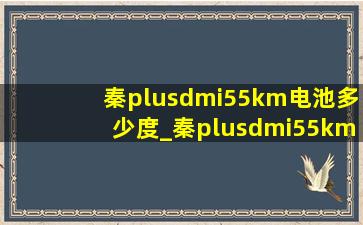 秦plusdmi55km电池多少度_秦plusdmi55km